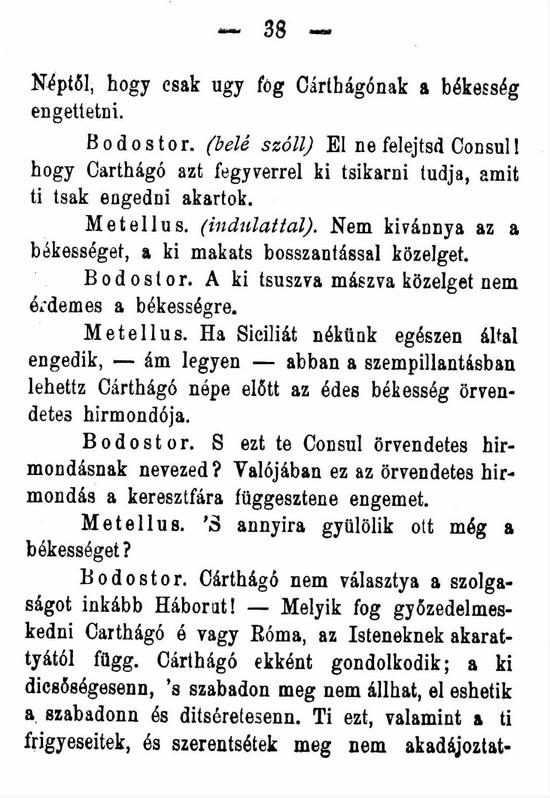 — 38 —

Néptől, hogy csak ugy fog Cárthágónak a békesség engettetni.

Bodostor. (belé szóll) El ne felejtsd Consul! hogy Carthágó azt fegyverrel ki tsikarni tudja, amit ti tsak engedni akartok.

Metellus. (indulattal). Nem kivánnya az a békességet, a ki makats bosszantással közelget.

Bodostor. A ki tsuszva mászva közelget nem érdemes a békességre.

Metellus. Ha Siciliát nékünk egészen által engedik, — ám legyen — abban a szempillantásban lehettz Cárthágó népe előtt az édes békesség örvendetes hirmondója.

Bodostor. S ezt te Consul örvendetes hirmondásnak nevezed? Valójában ez az örvendetes hirmondás a keresztfára függesztene engemet.

Metellus. 'S annyira gyülölik ott még a békességet?

Bodostor. Cárthágó nem választya a szolgaságot inkább Háborut! — Melyik fog győzedelmeskedni Carthágó é vagy Róma, az Isteneknek akarattyától függ. Cárthágó ekként gondolkodik; a ki dicsőségesenn, 's szabadon meg nem állhat, el eshetik a szabadonn és ditséretesenn. Ti ezt, valamint a ti frigyeseitek, és szerentsétek meg nem akadájoztat-